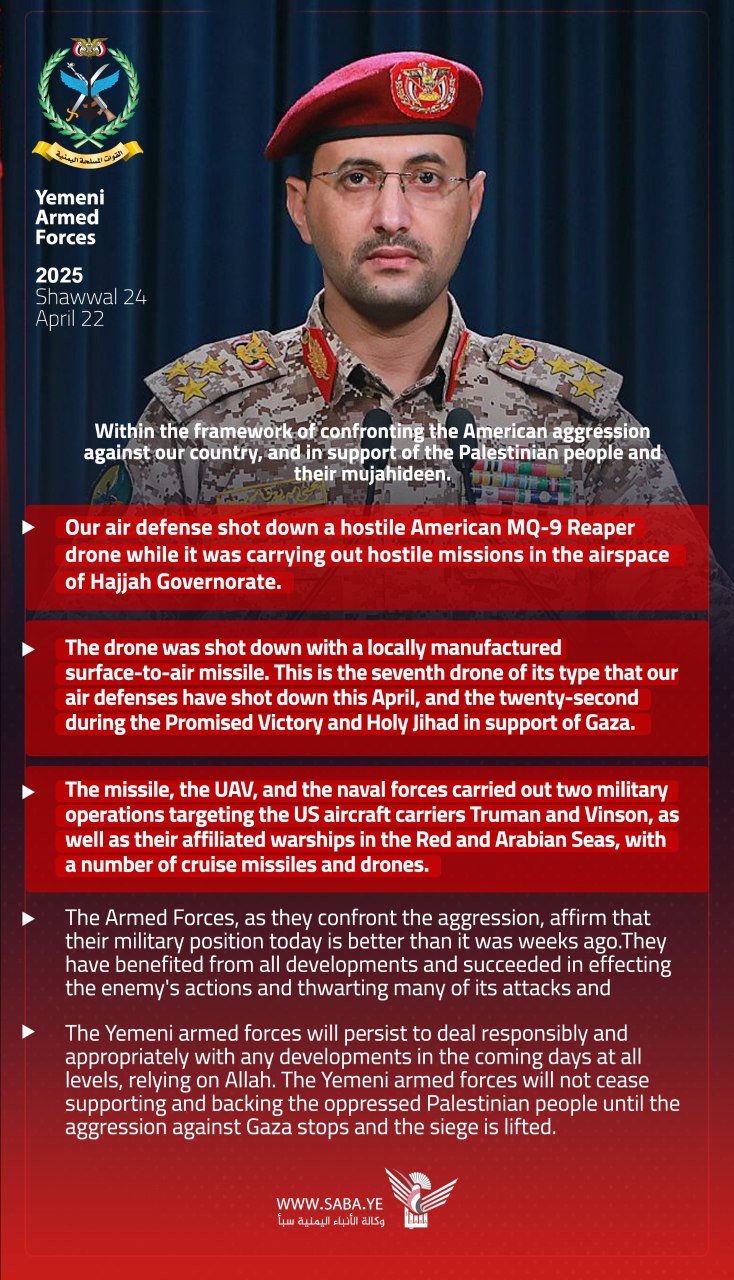 القوات المسلحة اليمنية

Yemeni Armed Forces

2025
Shawwal 24
April 22

Within the framework of confronting the American aggression against our country, and in support of the Palestinian people and their mujahideen.

Our air defense shot down a hostile American MQ-9 Reaper drone while it was carrying out hostile missions in the airspace of Hajjah Governorate.

The drone was shot down with a locally manufactured surface-to-air missile. This is the seventh drone of its type that our air defenses have shot down this April, and the twenty-second during the Promised Victory and Holy Jihad in support of Gaza.

The missile, the UAV, and the naval forces carried out two military operations targeting the US aircraft carriers Truman and Vinson, as well as their affiliated warships in the Red and Arabian Seas, with a number of cruise missiles and drones.

The Armed Forces, as they confront the aggression, affirm that their military position today is better than it was weeks ago.They have benefited from all developments and succeeded in effecting the enemy's actions and thwarting many of its attacks and

The Yemeni armed forces will persist to deal responsibly and appropriately with any developments in the coming days at all levels, relying on Allah. The Yemeni armed forces will not cease supporting and backing the oppressed Palestinian people until the aggression against Gaza stops and the siege is lifted.

WWW.SABA.YE
وكالة الأنباء اليمنية سبأ